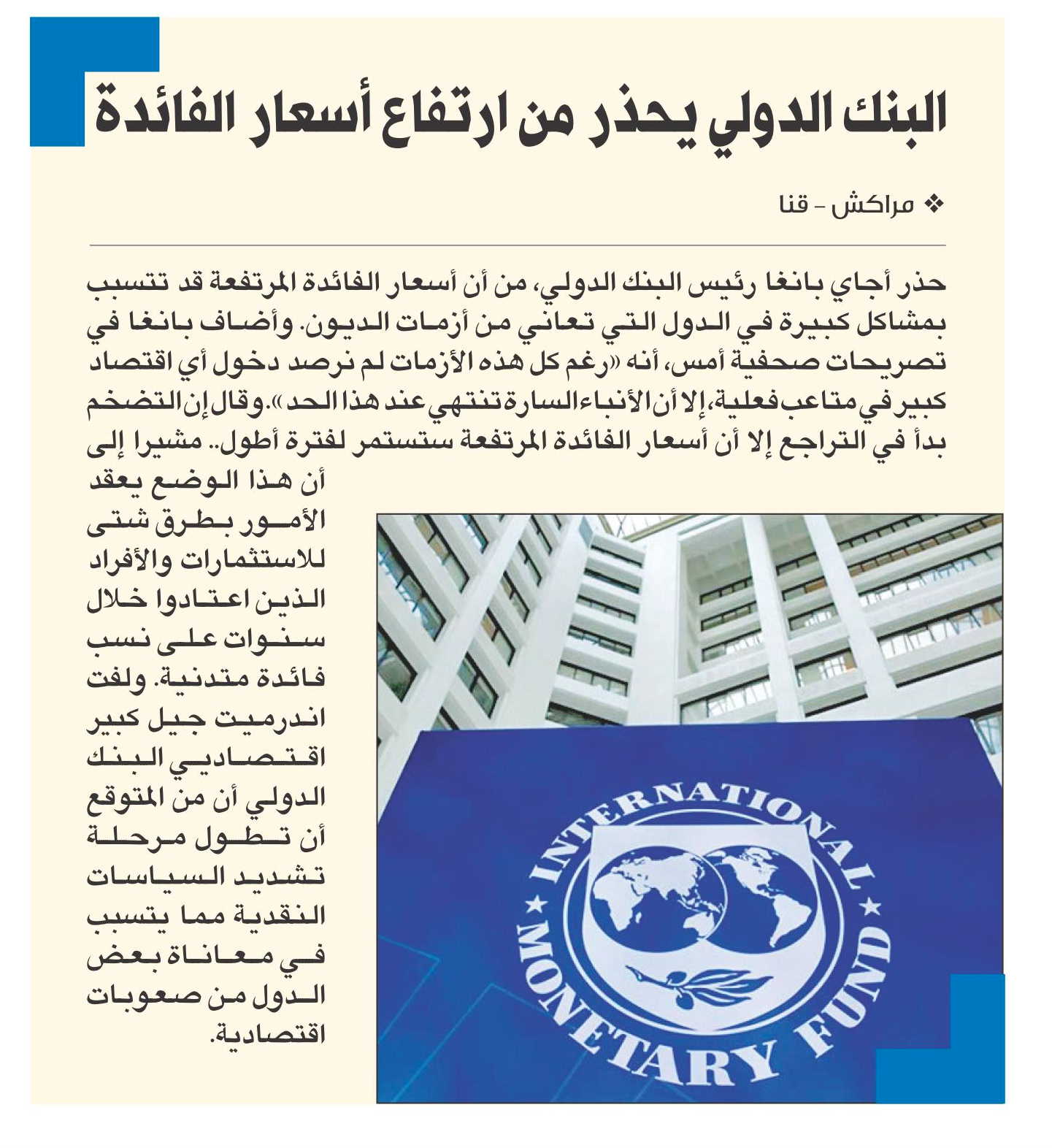 البنك الدولي يحذر من ارتفاع أسعار الفائدة

❖ مراكش - قنا

حذر أجاي بانغا رئيس البنك الدولي، من أن أسعار الفائدة المرتفعة قد تتسبب بمشاكل كبيرة في الدول التي تعاني من أزمات الديون. وأضاف بانغا في تصريحات صحفية أمس، أنه «رغم كل هذه الأزمات لم نرصد دخول أي اقتصاد كبير في متاعب فعلية، إلا أن الأنباء السارة تنتهي عند هذا الحد». وقال إن التضخم بدأ في التراجع إلا أن أسعار الفائدة المرتفعة ستستمر لفترة أطول.. مشيرا إلى أن هذا الوضع يعقد الأمور بطرق شتى للاستثمارات والأفراد الذين اعتادوا خلال سنوات على نسب فائدة متدنية. ولفت اندرميت جيل كبير اقتصاديي البنك الدولي أن من المتوقع أن تطول مرحلة تشديد السياسات النقدية مما يتسبب في معاناة بعض الدول من صعوبات اقتصادية.

INTERNATIONAL MONETARY FUND